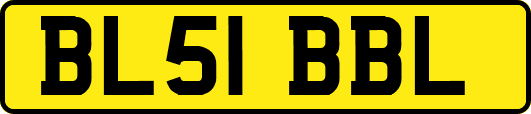 BL51 BBL